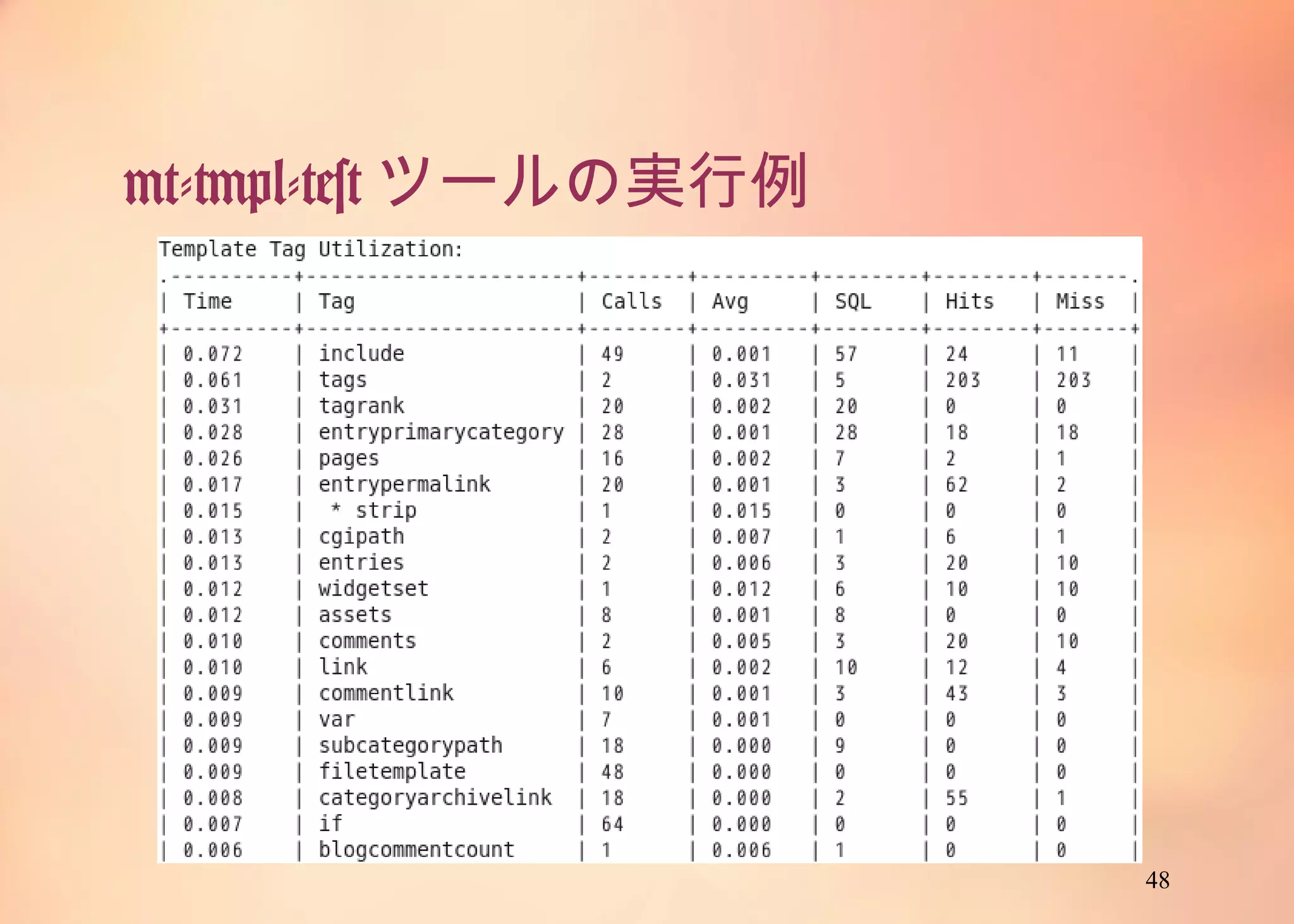 mt-tmpl-test ツールの実行例

Template Tag Utilization:

| Time | Tag | Calls | Avg | SQL | Hits | Miss |
|---|---|---|---|---|---|---|
| 0.072 | include | 49 | 0.001 | 57 | 24 | 11 |
| 0.061 | tags | 2 | 0.031 | 5 | 203 | 203 |
| 0.031 | tagrank | 20 | 0.002 | 20 | 0 | 0 |
| 0.028 | entryprimarycategory | 28 | 0.001 | 28 | 18 | 18 |
| 0.026 | pages | 16 | 0.002 | 7 | 2 | 1 |
| 0.017 | entrypermalink | 20 | 0.001 | 3 | 62 | 2 |
| 0.015 | * strip | 1 | 0.015 | 0 | 0 | 0 |
| 0.013 | cgipath | 2 | 0.007 | 1 | 6 | 1 |
| 0.013 | entries | 2 | 0.006 | 3 | 20 | 10 |
| 0.012 | widgetset | 1 | 0.012 | 6 | 10 | 10 |
| 0.012 | assets | 8 | 0.001 | 8 | 0 | 0 |
| 0.010 | comments | 2 | 0.005 | 3 | 20 | 10 |
| 0.010 | link | 6 | 0.002 | 10 | 12 | 4 |
| 0.009 | commentlink | 10 | 0.001 | 3 | 43 | 3 |
| 0.009 | var | 7 | 0.001 | 0 | 0 | 0 |
| 0.009 | subcategorypath | 18 | 0.000 | 9 | 0 | 0 |
| 0.009 | filetemplate | 48 | 0.000 | 0 | 0 | 0 |
| 0.008 | categoryarchivelink | 18 | 0.000 | 2 | 55 | 1 |
| 0.007 | if | 64 | 0.000 | 0 | 0 | 0 |
| 0.006 | blogcommentcount | 1 | 0.006 | 1 | 0 | 0 |

48